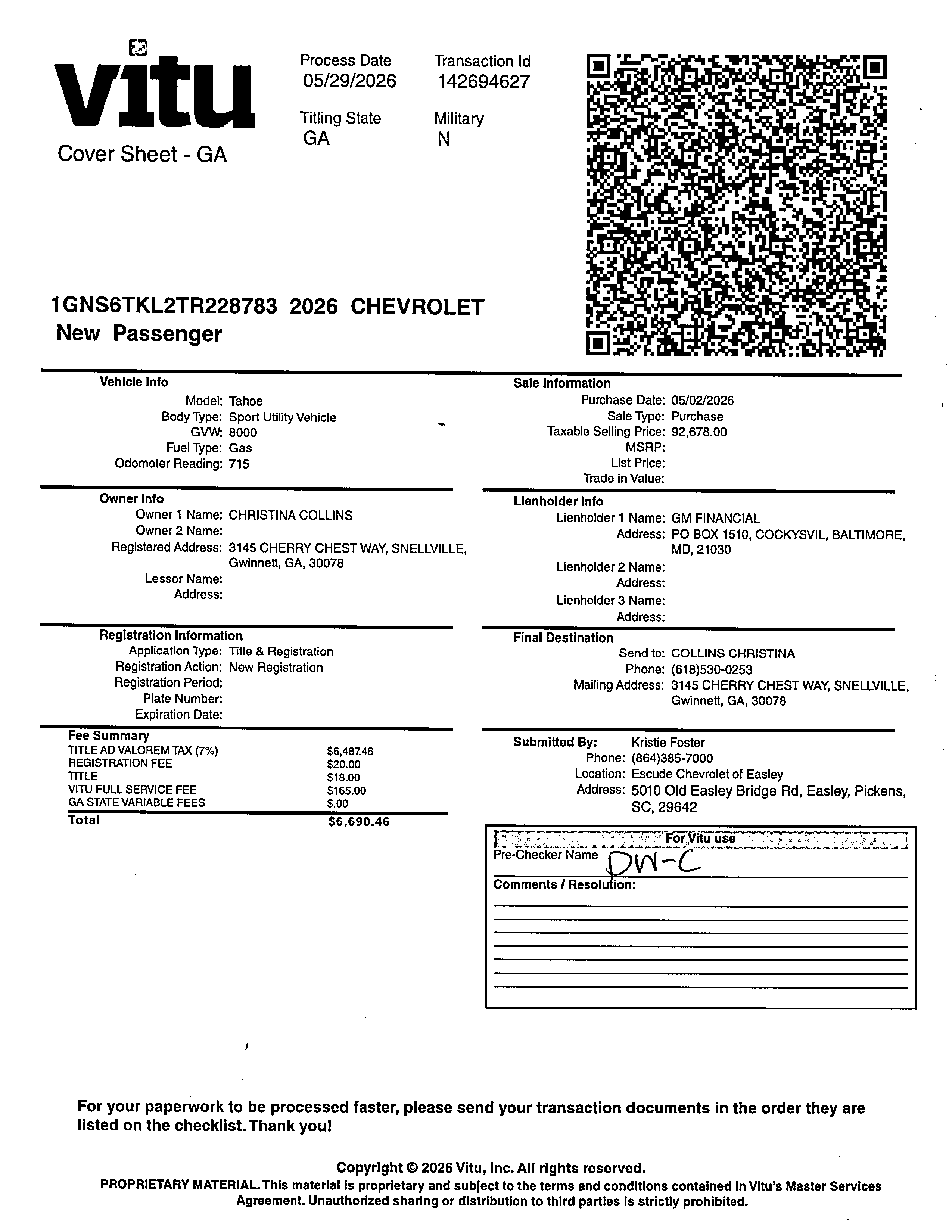 vitu
Cover Sheet - GA

Process Date
05/29/2026

Transaction Id
142694627

Titling State
GA

Military
N

1GNS6TKL2TR228783 2026 CHEVROLET
New Passenger

Vehicle Info
Model: Tahoe
Body Type: Sport Utility Vehicle
GVW: 8000
Fuel Type: Gas
Odometer Reading: 715

Owner Info
Owner 1 Name: CHRISTINA COLLINS
Owner 2 Name:
Registered Address: 3145 CHERRY CHEST WAY, SNELLVILLE, Gwinnett, GA, 30078
Lessor Name:
Address:

Registration Information
Application Type: Title & Registration
Registration Action: New Registration
Registration Period:
Plate Number:
Expiration Date:

Fee Summary

| | |
|---|---|
| TITLE AD VALOREM TAX (7%) | $6,487.46 |
| REGISTRATION FEE | $20.00 |
| TITLE | $18.00 |
| VITU FULL SERVICE FEE | $165.00 |
| GA STATE VARIABLE FEES | $.00 |
| Total | $6,690.46 |

Sale Information
Purchase Date: 05/02/2026
Sale Type: Purchase
Taxable Selling Price: 92,678.00
MSRP:
List Price:
Trade in Value:

Lienholder Info
Lienholder 1 Name: GM FINANCIAL
Address: PO BOX 1510, COCKYSVIL, BALTIMORE, MD, 21030
Lienholder 2 Name:
Address:
Lienholder 3 Name:
Address:

Final Destination
Send to: COLLINS CHRISTINA
Phone: (618)530-0253
Mailing Address: 3145 CHERRY CHEST WAY, SNELLVILLE, Gwinnett, GA, 30078

Submitted By: Kristie Foster
Phone: (864)385-7000
Location: Escude Chevrolet of Easley
Address: 5010 Old Easley Bridge Rd, Easley, Pickens, SC, 29642

For Vitu use
Pre-Checker Name DW-C
Comments / Resolution:

For your paperwork to be processed faster, please send your transaction documents in the order they are listed on the checklist. Thank you!

Copyright © 2026 Vitu, Inc. All rights reserved.
PROPRIETARY MATERIAL. This material is proprietary and subject to the terms and conditions contained in Vitu's Master Services Agreement. Unauthorized sharing or distribution to third parties is strictly prohibited.